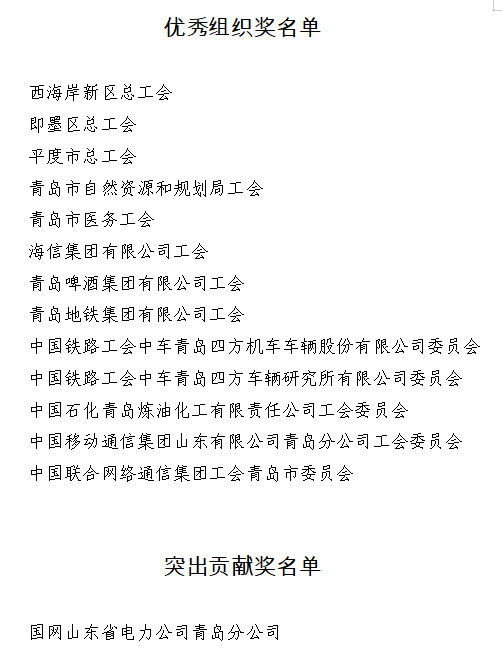 优秀组织奖名单

西海岸新区总工会
即墨区总工会
平度市总工会
青岛市自然资源和规划局工会
青岛市医务工会
海信集团有限公司工会
青岛啤酒集团有限公司工会
青岛地铁集团有限公司工会
中国铁路工会中车青岛四方机车车辆股份有限公司委员会
中国铁路工会中车青岛四方车辆研究所有限公司委员会
中国石化青岛炼油化工有限责任公司工会委员会
中国移动通信集团山东有限公司青岛分公司工会委员会
中国联合网络通信集团工会青岛市委员会

突出贡献奖名单

国网山东省电力公司青岛分公司